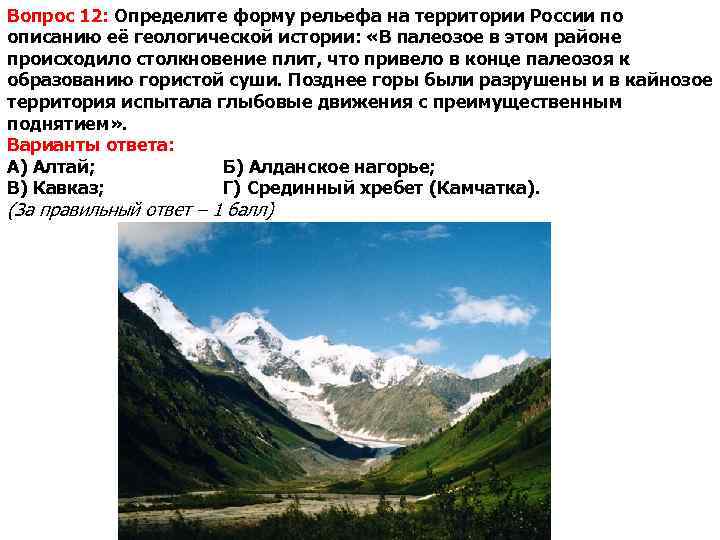 Вопрос 12: Определите форму рельефа на территории России по описанию её геологической истории: «В палеозое в этом районе происходило столкновение плит, что привело в конце палеозоя к образованию гористой суши. Позднее горы были разрушены и в кайнозое территория испытала глыбовые движения с преимущественным поднятием».

Варианты ответа:

А) Алтай;
Б) Алданское нагорье;
В) Кавказ;
Г) Срединный хребет (Камчатка).

(За правильный ответ – 1 балл)